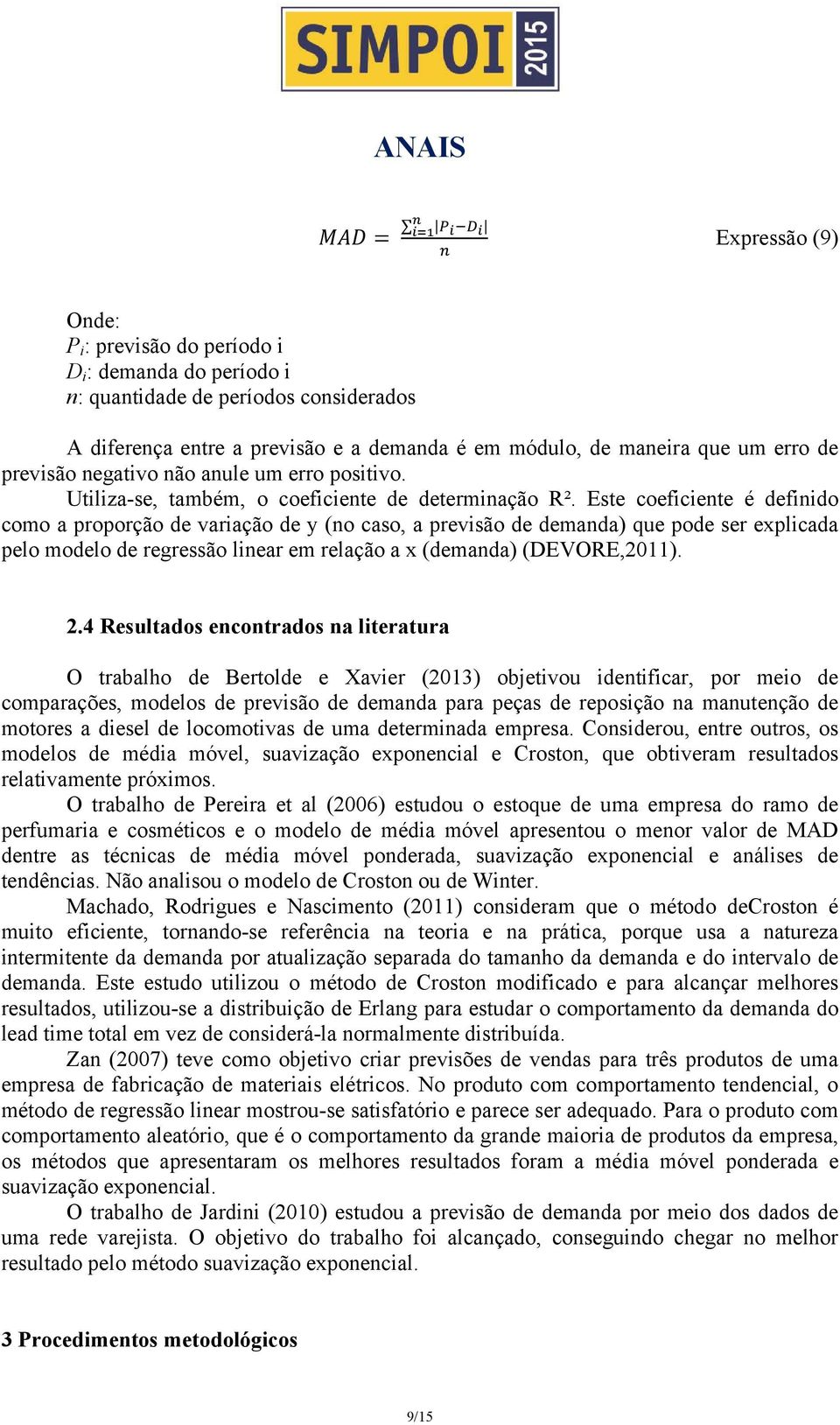 SIMPOI 2015

ANAIS

$MAD = \frac{\sum_{i=1}^{n}|P_i - D_i|}{n}$ Expressão (9)

Onde:
$P_i$: previsão do período i
$D_i$: demanda do período i
$n$: quantidade de períodos considerados

A diferença entre a previsão e a demanda é em módulo, de maneira que um erro de previsão negativo não anule um erro positivo.
Utiliza-se, também, o coeficiente de determinação R². Este coeficiente é definido como a proporção de variação de y (no caso, a previsão de demanda) que pode ser explicada pelo modelo de regressão linear em relação a x (demanda) (DEVORE,2011).

2.4 Resultados encontrados na literatura

O trabalho de Bertolde e Xavier (2013) objetivou identificar, por meio de comparações, modelos de previsão de demanda para peças de reposição na manutenção de motores a diesel de locomotivas de uma determinada empresa. Considerou, entre outros, os modelos de média móvel, suavização exponencial e Croston, que obtiveram resultados relativamente próximos.
O trabalho de Pereira et al (2006) estudou o estoque de uma empresa do ramo de perfumaria e cosméticos e o modelo de média móvel apresentou o menor valor de MAD dentre as técnicas de média móvel ponderada, suavização exponencial e análises de tendências. Não analisou o modelo de Croston ou de Winter.
Machado, Rodrigues e Nascimento (2011) consideram que o método deCroston é muito eficiente, tornando-se referência na teoria e na prática, porque usa a natureza intermitente da demanda por atualização separada do tamanho da demanda e do intervalo de demanda. Este estudo utilizou o método de Croston modificado e para alcançar melhores resultados, utilizou-se a distribuição de Erlang para estudar o comportamento da demanda do lead time total em vez de considerá-la normalmente distribuída.
Zan (2007) teve como objetivo criar previsões de vendas para três produtos de uma empresa de fabricação de materiais elétricos. No produto com comportamento tendencial, o método de regressão linear mostrou-se satisfatório e parece ser adequado. Para o produto com comportamento aleatório, que é o comportamento da grande maioria de produtos da empresa, os métodos que apresentaram os melhores resultados foram a média móvel ponderada e suavização exponencial.
O trabalho de Jardini (2010) estudou a previsão de demanda por meio dos dados de uma rede varejista. O objetivo do trabalho foi alcançado, conseguindo chegar no melhor resultado pelo método suavização exponencial.

3 Procedimentos metodológicos

9/15